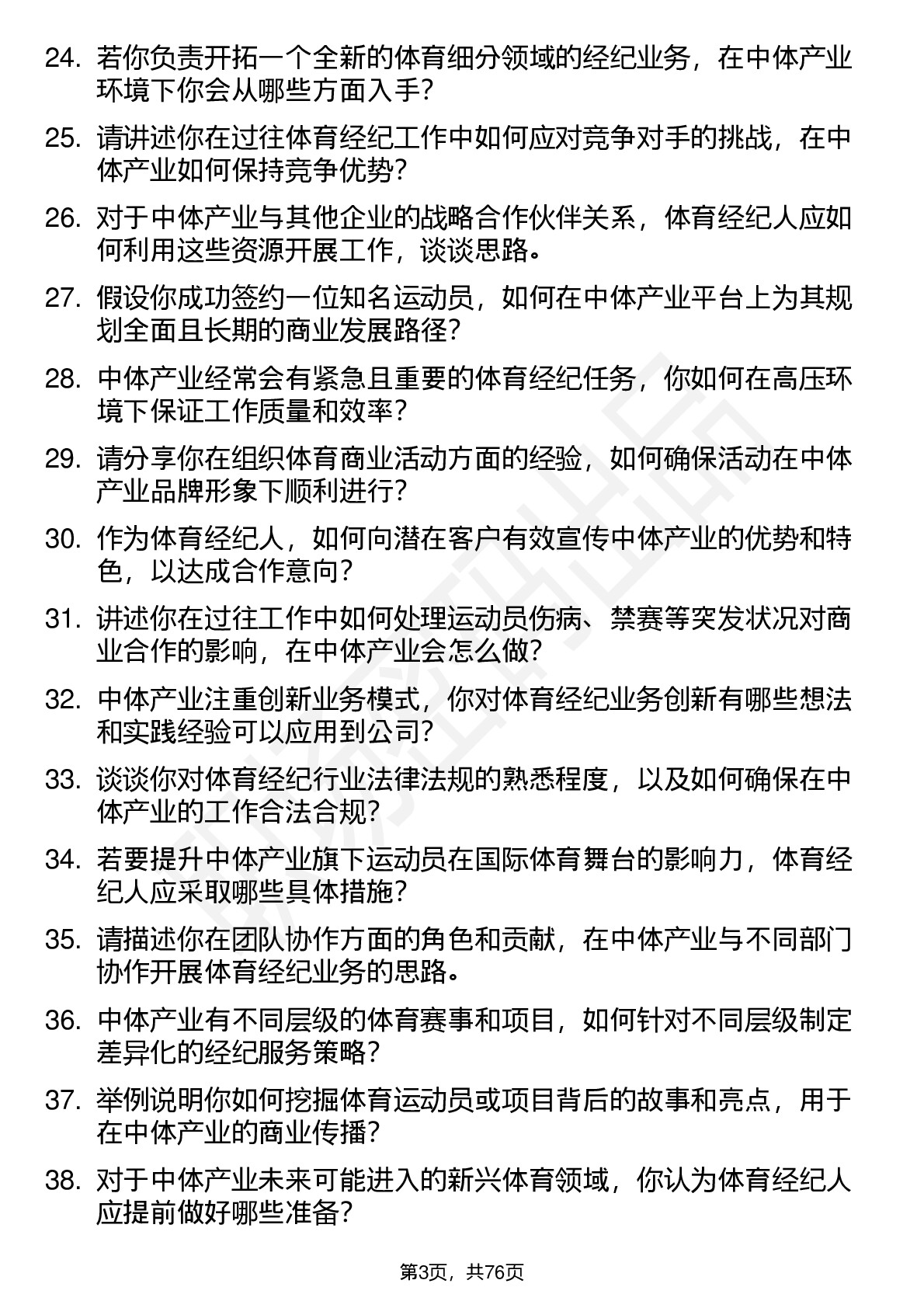 24. 若你负责开拓一个全新的体育细分领域的经纪业务，在中体产业环境下你会从哪些方面入手？

25. 请讲述你在过往体育经纪工作中如何应对竞争对手的挑战，在中体产业如何保持竞争优势？

26. 对于中体产业与其他企业的战略合作伙伴关系，体育经纪人应如何利用这些资源开展工作，谈谈思路。

27. 假设你成功签约一位知名运动员，如何在中体产业平台上为其规划全面且长期的商业发展路径？

28. 中体产业经常会有紧急且重要的体育经纪任务，你如何在高压环境下保证工作质量和效率？

29. 请分享你在组织体育商业活动方面的经验，如何确保活动在中体产业品牌形象下顺利进行？

30. 作为体育经纪人，如何向潜在客户有效宣传中体产业的优势和特色，以达成合作意向？

31. 讲述你在过往工作中如何处理运动员伤病、禁赛等突发状况对商业合作的影响，在中体产业会怎么做？

32. 中体产业注重创新业务模式，你对体育经纪业务创新有哪些想法和实践经验可以应用到公司？

33. 谈谈你对体育经纪行业法律法规的熟悉程度，以及如何确保在中体产业的工作合法合规？

34. 若要提升中体产业旗下运动员在国际体育舞台的影响力，体育经纪人应采取哪些具体措施？

35. 请描述你在团队协作方面的角色和贡献，在中体产业与不同部门协作开展体育经纪业务的思路。

36. 中体产业有不同层级的体育赛事和项目，如何针对不同层级制定差异化的经纪服务策略？

37. 举例说明你如何挖掘体育运动员或项目背后的故事和亮点，用于在中体产业的商业传播？

38. 对于中体产业未来可能进入的新兴体育领域，你认为体育经纪人应提前做好哪些准备？

第3页，共76页